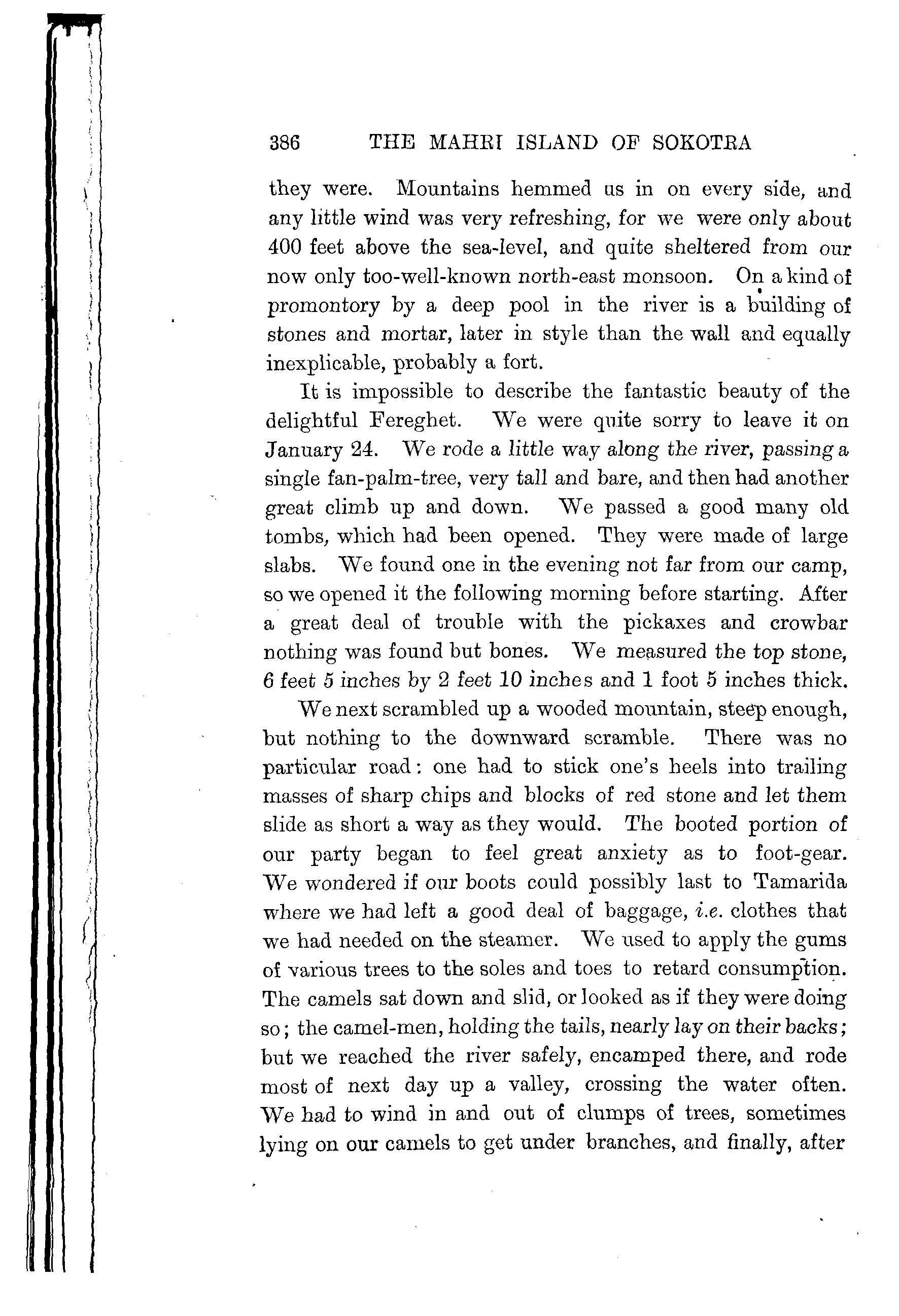 386 THE MAHRI ISLAND OF SOKOTRA

they were. Mountains hemmed us in on every side, and any little wind was very refreshing, for we were only about 400 feet above the sea-level, and quite sheltered from our now only too-well-known north-east monsoon. On a kind of promontory by a deep pool in the river is a building of stones and mortar, later in style than the wall and equally inexplicable, probably a fort.

It is impossible to describe the fantastic beauty of the delightful Fereghet. We were quite sorry to leave it on January 24. We rode a little way along the river, passing a single fan-palm-tree, very tall and bare, and then had another great climb up and down. We passed a good many old tombs, which had been opened. They were made of large slabs. We found one in the evening not far from our camp, so we opened it the following morning before starting. After a great deal of trouble with the pickaxes and crowbar nothing was found but bones. We measured the top stone, 6 feet 5 inches by 2 feet 10 inches and 1 foot 5 inches thick.

We next scrambled up a wooded mountain, steep enough, but nothing to the downward scramble. There was no particular road: one had to stick one's heels into trailing masses of sharp chips and blocks of red stone and let them slide as short a way as they would. The booted portion of our party began to feel great anxiety as to foot-gear. We wondered if our boots could possibly last to Tamarida where we had left a good deal of baggage, i.e. clothes that we had needed on the steamer. We used to apply the gums of various trees to the soles and toes to retard consumption. The camels sat down and slid, or looked as if they were doing so; the camel-men, holding the tails, nearly lay on their backs; but we reached the river safely, encamped there, and rode most of next day up a valley, crossing the water often. We had to wind in and out of clumps of trees, sometimes lying on our camels to get under branches, and finally, after